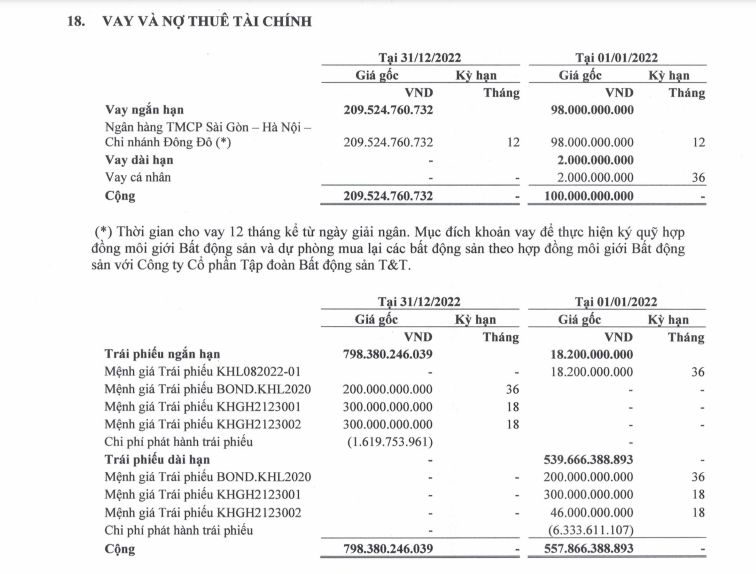 18. VAY VÀ NỢ THUÊ TÀI CHÍNH

| | Tại 31/12/2022 | | Tại 01/01/2022 | |
|---|---|---|---|---|
| | Giá gốc | Kỳ hạn | Giá gốc | Kỳ hạn |
| | VND | Tháng | VND | Tháng |
| Vay ngắn hạn | 209.524.760.732 | | 98.000.000.000 | |
| Ngân hàng TMCP Sài Gòn – Hà Nội – Chi nhánh Đông Đô (*) | 209.524.760.732 | 12 | 98.000.000.000 | 12 |
| Vay dài hạn | - | | 2.000.000.000 | |
| Vay cá nhân | - | - | 2.000.000.000 | 36 |
| Cộng | 209.524.760.732 | - | 100.000.000.000 | - |

(*) Thời gian cho vay 12 tháng kể từ ngày giải ngân. Mục đích khoản vay để thực hiện ký quỹ hợp đồng môi giới Bất động sản và dự phòng mua lại các bất động sản theo hợp đồng môi giới Bất động sản với Công ty Cổ phần Tập đoàn Bất động sản T&T.

| | Tại 31/12/2022 | | Tại 01/01/2022 | |
|---|---|---|---|---|
| | Giá gốc | Kỳ hạn | Giá gốc | Kỳ hạn |
| | VND | Tháng | VND | Tháng |
| Trái phiếu ngắn hạn | 798.380.246.039 | | 18.200.000.000 | |
| Mệnh giá Trái phiếu KHL082022-01 | - | - | 18.200.000.000 | 36 |
| Mệnh giá Trái phiếu BOND.KHL2020 | 200.000.000.000 | 36 | - | - |
| Mệnh giá Trái phiếu KHGH2123001 | 300.000.000.000 | 18 | - | - |
| Mệnh giá Trái phiếu KHGH2123002 | 300.000.000.000 | 18 | - | - |
| Chi phí phát hành trái phiếu | (1.619.753.961) | | - | |
| Trái phiếu dài hạn | - | | 539.666.388.893 | - |
| Mệnh giá Trái phiếu BOND.KHL2020 | - | - | 200.000.000.000 | 36 |
| Mệnh giá Trái phiếu KHGH2123001 | - | - | 300.000.000.000 | 18 |
| Mệnh giá Trái phiếu KHGH2123002 | - | - | 46.000.000.000 | 18 |
| Chi phí phát hành trái phiếu | - | | (6.333.611.107) | |
| Cộng | 798.380.246.039 | - | 557.866.388.893 | - |